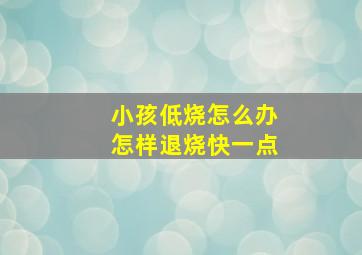 小孩低烧怎么办
怎样退烧快一点